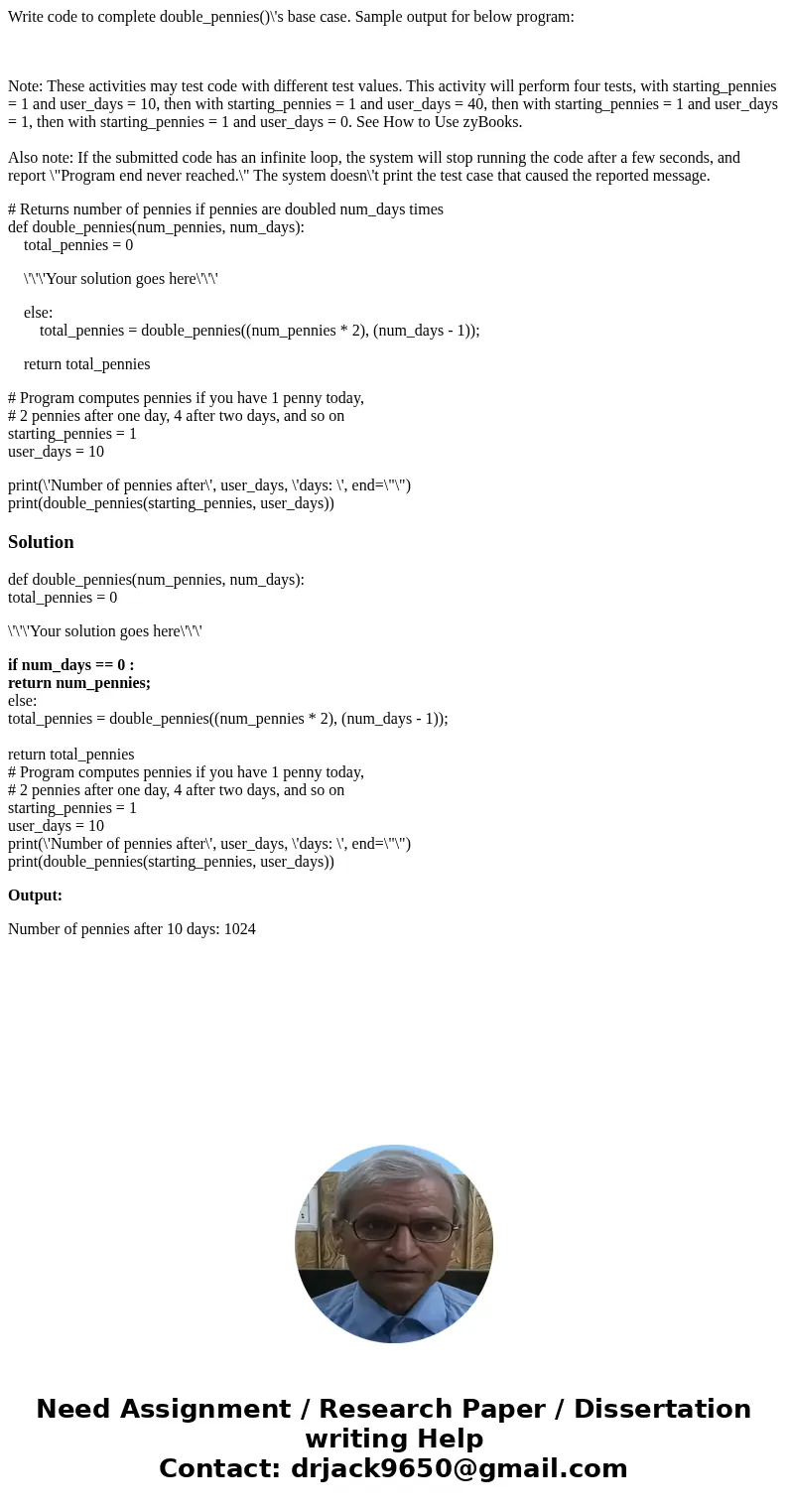 Write code to complete double_pennies()\'s base case. Sample output for below program:

Note: These activities may test code with different test values. This activity will perform four tests, with starting_pennies = 1 and user_days = 10, then with starting_pennies = 1 and user_days = 40, then with starting_pennies = 1 and user_days = 1, then with starting_pennies = 1 and user_days = 0. See How to Use zyBooks.

Also note: If the submitted code has an infinite loop, the system will stop running the code after a few seconds, and report \"Program end never reached.\" The system doesn\'t print the test case that caused the reported message.

# Returns number of pennies if pennies are doubled num_days times
def double_pennies(num_pennies, num_days):
    total_pennies = 0

    \'\'\'Your solution goes here\'\'\'

    else:
        total_pennies = double_pennies((num_pennies * 2), (num_days - 1));

    return total_pennies

# Program computes pennies if you have 1 penny today,
# 2 pennies after one day, 4 after two days, and so on
starting_pennies = 1
user_days = 10

print(\'Number of pennies after\', user_days, \'days: \', end=\"\")
print(double_pennies(starting_pennies, user_days))

Solution

def double_pennies(num_pennies, num_days):
total_pennies = 0

\'\'\'Your solution goes here\'\'\'

if num_days == 0 :
return num_pennies;
else:
total_pennies = double_pennies((num_pennies * 2), (num_days - 1));

return total_pennies
# Program computes pennies if you have 1 penny today,
# 2 pennies after one day, 4 after two days, and so on
starting_pennies = 1
user_days = 10
print(\'Number of pennies after\', user_days, \'days: \', end=\"\")
print(double_pennies(starting_pennies, user_days))

Output:

Number of pennies after 10 days: 1024

Need Assignment / Research Paper / Dissertation writing Help
Contact: drjack9650@gmail.com